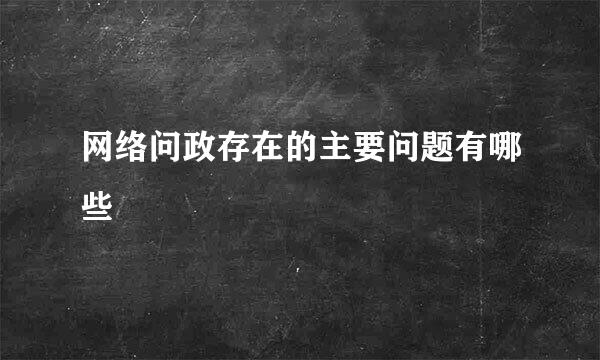 网络问政存在的主要问题有哪些